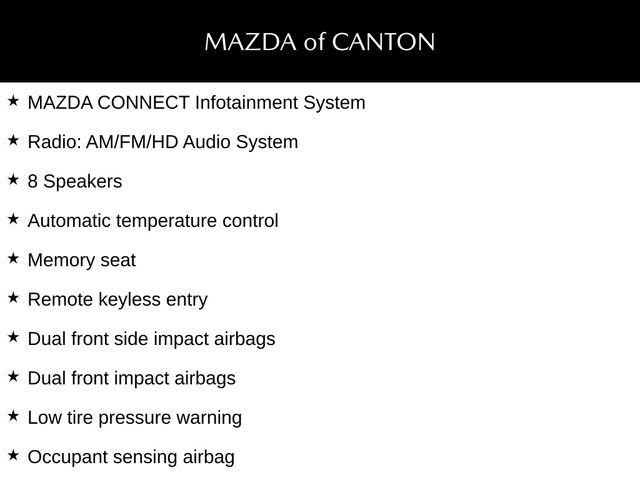 MAZDA of CANTON

★ MAZDA CONNECT Infotainment System

★ Radio: AM/FM/HD Audio System

★ 8 Speakers

★ Automatic temperature control

★ Memory seat

★ Remote keyless entry

★ Dual front side impact airbags

★ Dual front impact airbags

★ Low tire pressure warning

★ Occupant sensing airbag